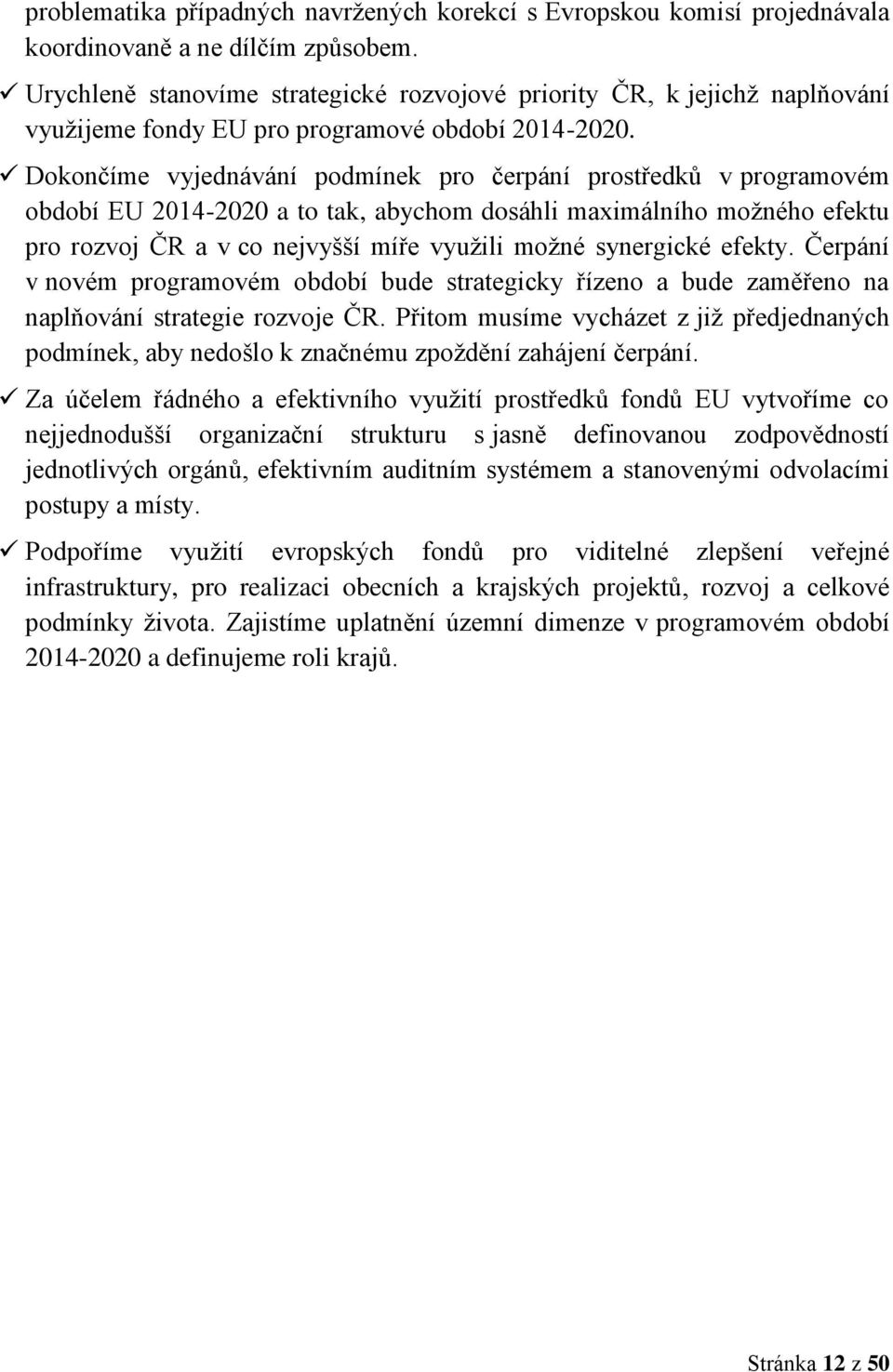 problematika případných navržených korekcí s Evropskou komisí projednávala koordinovaně a ne dílčím způsobem.

✓ Urychleně stanovíme strategické rozvojové priority ČR, k jejichž naplňování využijeme fondy EU pro programové období 2014-2020.

✓ Dokončíme vyjednávání podmínek pro čerpání prostředků v programovém období EU 2014-2020 a to tak, abychom dosáhli maximálního možného efektu pro rozvoj ČR a v co nejvyšší míře využili možné synergické efekty. Čerpání v novém programovém období bude strategicky řízeno a bude zaměřeno na naplňování strategie rozvoje ČR. Přitom musíme vycházet z již předjednaných podmínek, aby nedošlo k značnému zpoždění zahájení čerpání.

✓ Za účelem řádného a efektivního využití prostředků fondů EU vytvoříme co nejjednodušší organizační strukturu s jasně definovanou zodpovědností jednotlivých orgánů, efektivním auditním systémem a stanovenými odvolacími postupy a místy.

✓ Podpoříme využití evropských fondů pro viditelné zlepšení veřejné infrastruktury, pro realizaci obecních a krajských projektů, rozvoj a celkové podmínky života. Zajistíme uplatnění územní dimenze v programovém období 2014-2020 a definujeme roli krajů.

Stránka 12 z 50